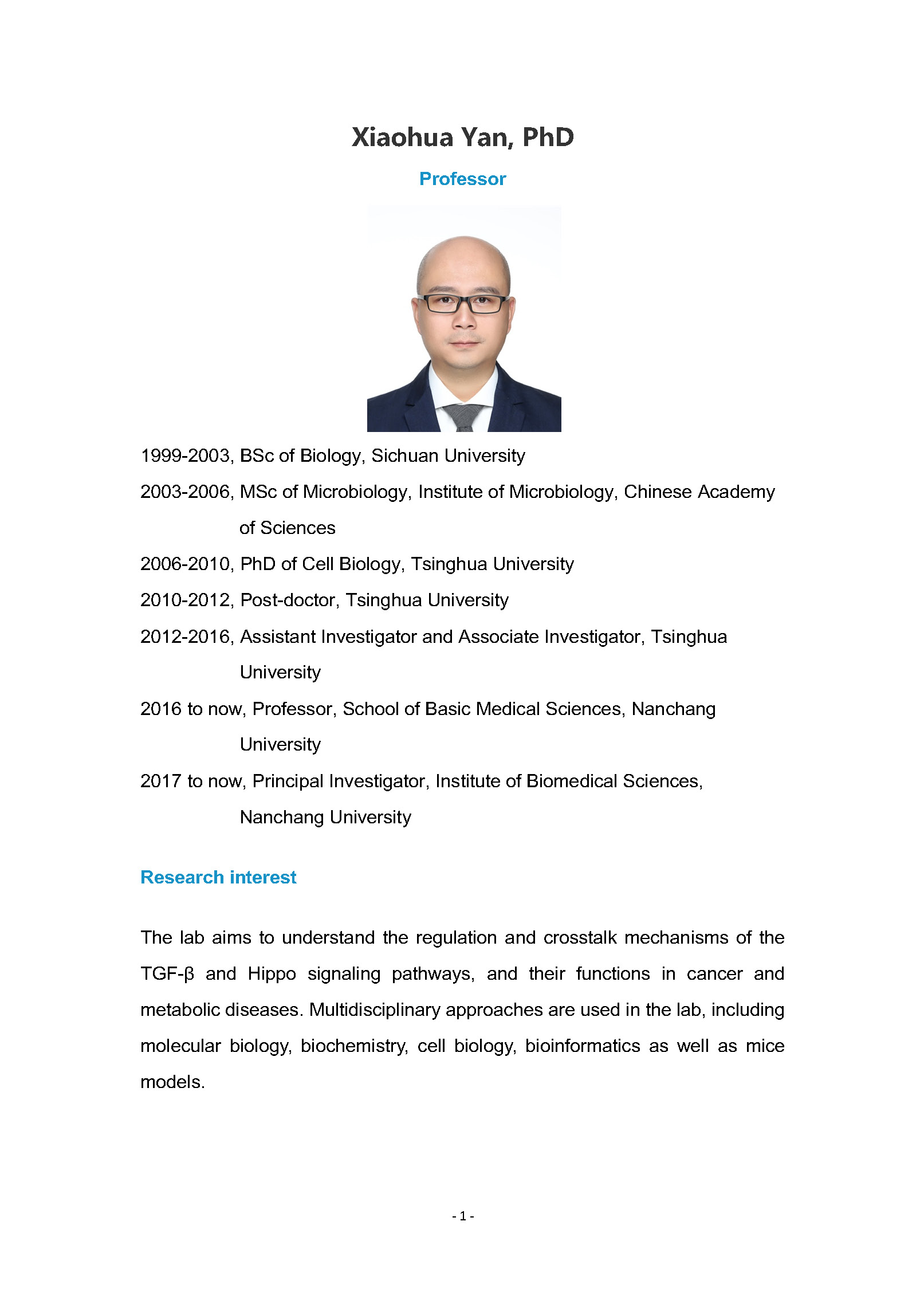 Xiaohua Yan, PhD

Professor

1999-2003, BSc of Biology, Sichuan University

2003-2006, MSc of Microbiology, Institute of Microbiology, Chinese Academy of Sciences

2006-2010, PhD of Cell Biology, Tsinghua University

2010-2012, Post-doctor, Tsinghua University

2012-2016, Assistant Investigator and Associate Investigator, Tsinghua University

2016 to now, Professor, School of Basic Medical Sciences, Nanchang University

2017 to now, Principal Investigator, Institute of Biomedical Sciences, Nanchang University

Research interest

The lab aims to understand the regulation and crosstalk mechanisms of the TGF-β and Hippo signaling pathways, and their functions in cancer and metabolic diseases. Multidisciplinary approaches are used in the lab, including molecular biology, biochemistry, cell biology, bioinformatics as well as mice models.

- 1 -